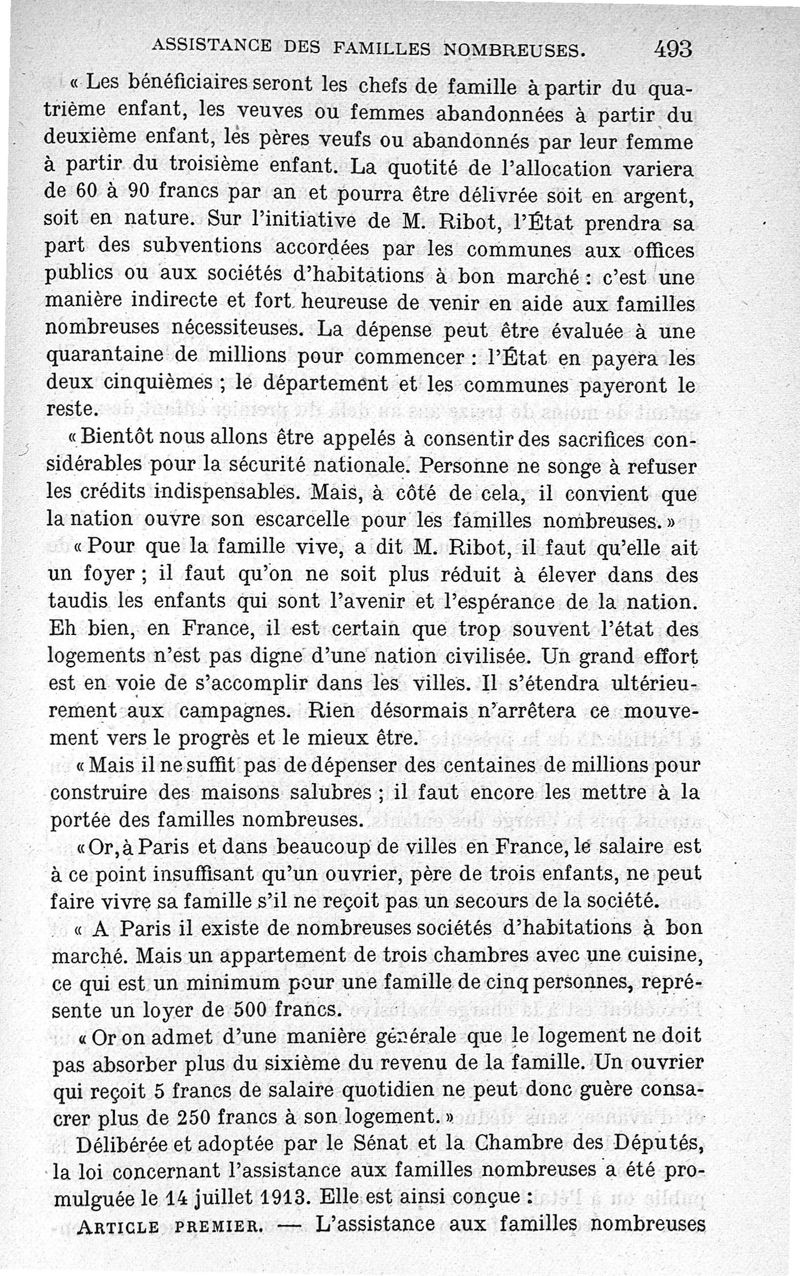 ASSISTANCE DES FAMILLES NOMBREUSES. 493

« Les bénéficiaires seront les chefs de famille à partir du quatrième enfant, les veuves ou femmes abandonnées à partir du deuxième enfant, les pères veufs ou abandonnés par leur femme à partir du troisième enfant. La quotité de l'allocation variera de 60 à 90 francs par an et pourra être délivrée soit en argent, soit en nature. Sur l'initiative de M. Ribot, l'État prendra sa part des subventions accordées par les communes aux offices publics ou aux sociétés d'habitations à bon marché : c'est une manière indirecte et fort heureuse de venir en aide aux familles nombreuses nécessiteuses. La dépense peut être évaluée à une quarantaine de millions pour commencer : l'État en payera les deux cinquièmes ; le département et les communes payeront le reste.

« Bientôt nous allons être appelés à consentir des sacrifices considérables pour la sécurité nationale. Personne ne songe à refuser les crédits indispensables. Mais, à côté de cela, il convient que la nation ouvre son escarcelle pour les familles nombreuses. »

« Pour que la famille vive, a dit M. Ribot, il faut qu'elle ait un foyer ; il faut qu'on ne soit plus réduit à élever dans des taudis les enfants qui sont l'avenir et l'espérance de la nation. Eh bien, en France, il est certain que trop souvent l'état des logements n'est pas digne d'une nation civilisée. Un grand effort est en voie de s'accomplir dans les villes. Il s'étendra ultérieurement aux campagnes. Rien désormais n'arrêtera ce mouvement vers le progrès et le mieux être.

« Mais il ne suffit pas de dépenser des centaines de millions pour construire des maisons salubres ; il faut encore les mettre à la portée des familles nombreuses.

« Or, à Paris et dans beaucoup de villes en France, le salaire est à ce point insuffisant qu'un ouvrier, père de trois enfants, ne peut faire vivre sa famille s'il ne reçoit pas un secours de la société.

« A Paris il existe de nombreuses sociétés d'habitations à bon marché. Mais un appartement de trois chambres avec une cuisine, ce qui est un minimum pour une famille de cinq personnes, représente un loyer de 500 francs.

« Or on admet d'une manière générale que le logement ne doit pas absorber plus du sixième du revenu de la famille. Un ouvrier qui reçoit 5 francs de salaire quotidien ne peut donc guère consacrer plus de 250 francs à son logement. »

Délibérée et adoptée par le Sénat et la Chambre des Députés, la loi concernant l'assistance aux familles nombreuses a été promulguée le 14 juillet 1913. Elle est ainsi conçue :

ARTICLE PREMIER. — L'assistance aux familles nombreuses